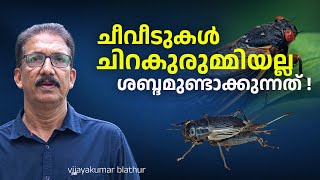 ചീവീടുകൾ ചിറകുരുമ്മിയല്ല ശബ്ദമുണ്ടാക്കുന്നത് !

vijayakumar blathur